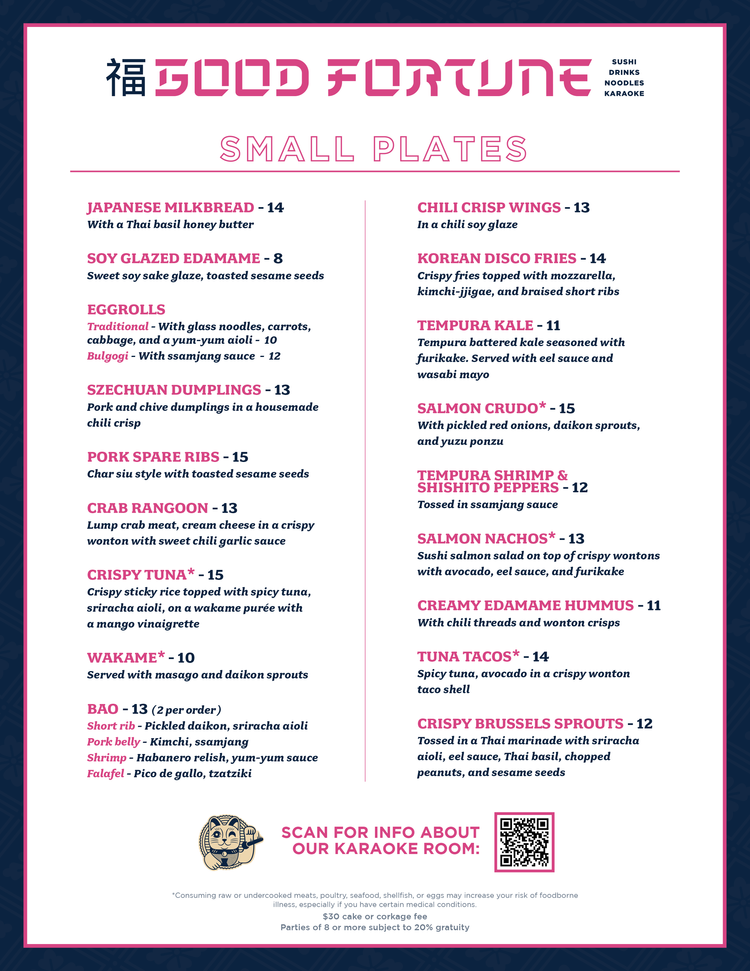 福 GOOD FORTUNE

SUSHI
DRINKS
NOODLES
KARAOKE

SMALL PLATES

JAPANESE MILKBREAD - 14
With a Thai basil honey butter

SOY GLAZED EDAMAME - 8
Sweet soy sake glaze, toasted sesame seeds

EGGROLLS
Traditional - With glass noodles, carrots, cabbage, and a yum-yum aioli - 10
Bulgogi - With ssamjang sauce - 12

SZECHUAN DUMPLINGS - 13
Pork and chive dumplings in a housemade chili crisp

PORK SPARE RIBS - 15
Char siu style with toasted sesame seeds

CRAB RANGOON - 13
Lump crab meat, cream cheese in a crispy wonton with sweet chili garlic sauce

CRISPY TUNA* - 15
Crispy sticky rice topped with spicy tuna, sriracha aioli, on a wakame purée with a mango vinaigrette

WAKAME* - 10
Served with masago and daikon sprouts

BAO - 13 (2 per order)
Short rib - Pickled daikon, sriracha aioli
Pork belly - Kimchi, ssamjang
Shrimp - Habanero relish, yum-yum sauce
Falafel - Pico de gallo, tzatziki

CHILI CRISP WINGS - 13
In a chili soy glaze

KOREAN DISCO FRIES - 14
Crispy fries topped with mozzarella, kimchi-jjigae, and braised short ribs

TEMPURA KALE - 11
Tempura battered kale seasoned with furikake. Served with eel sauce and wasabi mayo

SALMON CRUDO* - 15
With pickled red onions, daikon sprouts, and yuzu ponzu

TEMPURA SHRIMP & SHISHITO PEPPERS - 12
Tossed in ssamjang sauce

SALMON NACHOS* - 13
Sushi salmon salad on top of crispy wontons with avocado, eel sauce, and furikake

CREAMY EDAMAME HUMMUS - 11
With chili threads and wonton crisps

TUNA TACOS* - 14
Spicy tuna, avocado in a crispy wonton taco shell

CRISPY BRUSSELS SPROUTS - 12
Tossed in a Thai marinade with sriracha aioli, eel sauce, Thai basil, chopped peanuts, and sesame seeds

SCAN FOR INFO ABOUT OUR KARAOKE ROOM:

*Consuming raw or undercooked meats, poultry, seafood, shellfish, or eggs may increase your risk of foodborne illness, especially if you have certain medical conditions.
$30 cake or corkage fee
Parties of 8 or more subject to 20% gratuity